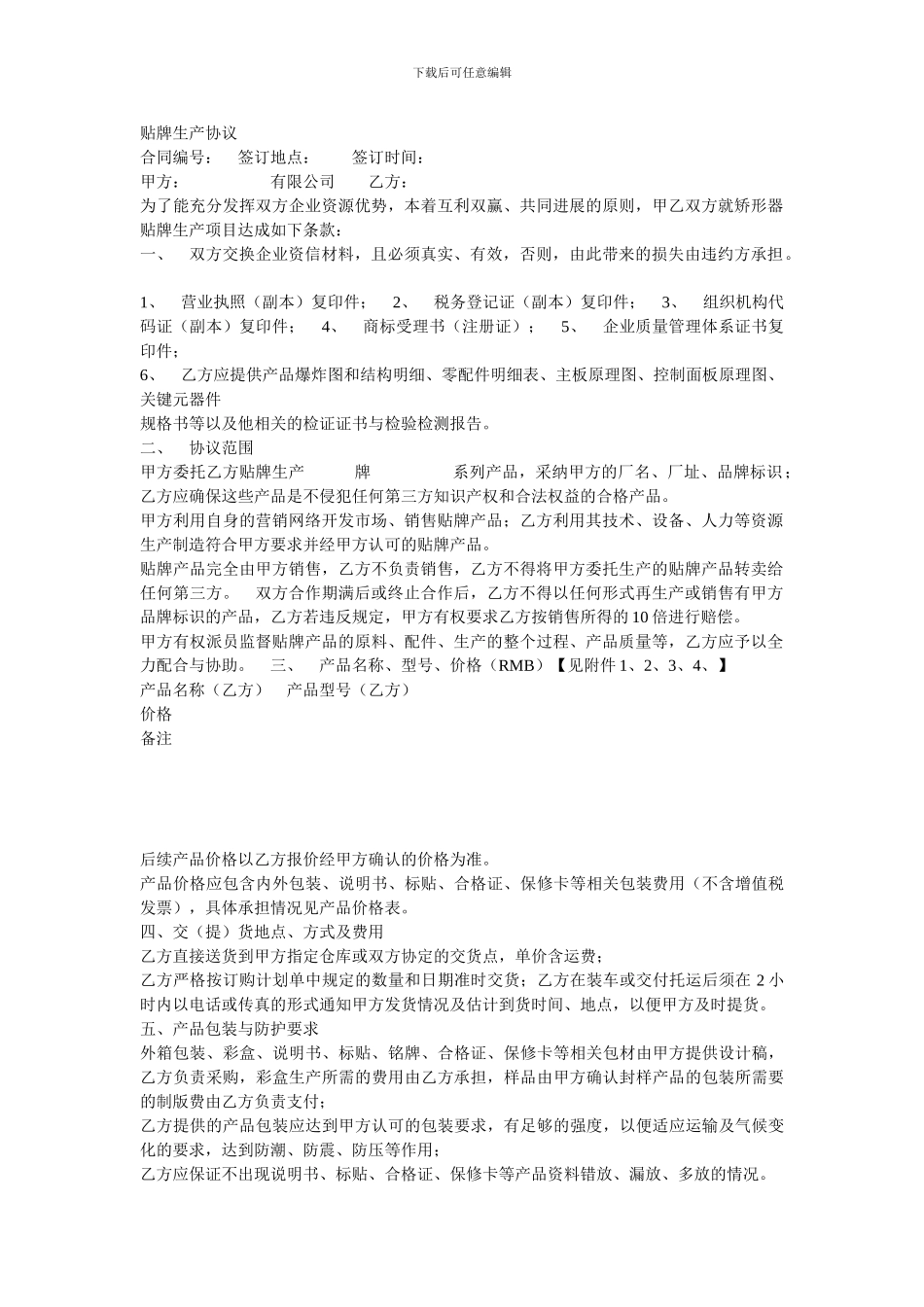 下载后可任意编辑

贴牌生产协议
合同编号： 签订地点： 签订时间：
甲方： 有限公司 乙方：
为了能充分发挥双方企业资源优势，本着互利双赢、共同进展的原则，甲乙双方就矫形器贴牌生产项目达成如下条款：
一、 双方交换企业资信材料，且必须真实、有效，否则，由此带来的损失由违约方承担。

1、 营业执照（副本）复印件； 2、 税务登记证（副本）复印件； 3、 组织机构代码证（副本）复印件； 4、 商标受理书（注册证）； 5、 企业质量管理体系证书复印件；
6、 乙方应提供产品爆炸图和结构明细、零配件明细表、主板原理图、控制面板原理图、关键元器件
规格书等以及他相关的检证证书与检验检测报告。
二、 协议范围
甲方委托乙方贴牌生产 牌 系列产品，采纳甲方的厂名、厂址、品牌标识；乙方应确保这些产品是不侵犯任何第三方知识产权和合法权益的合格产品。
甲方利用自身的营销网络开发市场、销售贴牌产品；乙方利用其技术、设备、人力等资源生产制造符合甲方要求并经甲方认可的贴牌产品。
贴牌产品完全由甲方销售，乙方不负责销售，乙方不得将甲方委托生产的贴牌产品转卖给任何第三方。 双方合作期满后或终止合作后，乙方不得以任何形式再生产或销售有甲方品牌标识的产品，乙方若违反规定，甲方有权要求乙方按销售所得的 10 倍进行赔偿。
甲方有权派员监督贴牌产品的原料、配件、生产的整个过程、产品质量等，乙方应予以全力配合与协助。 三、 产品名称、型号、价格（RMB）【见附件 1、2、3、4、】
产品名称（乙方） 产品型号（乙方）
价格
备注

后续产品价格以乙方报价经甲方确认的价格为准。
产品价格应包含内外包装、说明书、标贴、合格证、保修卡等相关包装费用（不含增值税发票），具体承担情况见产品价格表。
四、交（提）货地点、方式及费用
乙方直接送货到甲方指定仓库或双方协定的交货点，单价含运费；
乙方严格按订购计划单中规定的数量和日期准时交货；乙方在装车或交付托运后须在 2 小时内以电话或传真的形式通知甲方发货情况及估计到货时间、地点，以便甲方及时提货。
五、产品包装与防护要求
外箱包装、彩盒、说明书、标贴、铭牌、合格证、保修卡等相关包材由甲方提供设计稿，乙方负责采购，彩盒生产所需的费用由乙方承担，样品由甲方确认封样产品的包装所需要的制版费由乙方负责支付；
乙方提供的产品包装应达到甲方认可的包装要求，有足够的强度，以便适应运输及气候变化的要求，达到防潮、防震、防压等作用；
乙方应保证不出现说明书、标贴、合格证、保修卡等产品资料错放、漏放、多放的情况。